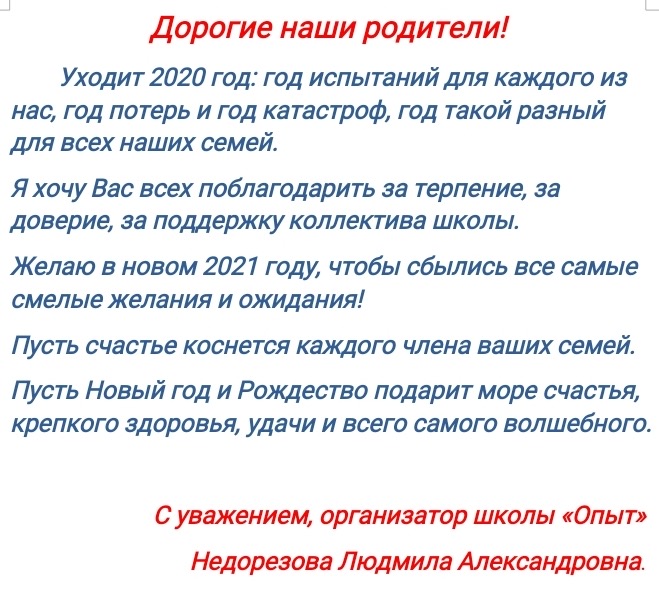 Дорогие наши родители!

Уходит 2020 год: год испытаний для каждого из нас, год потерь и год катастроф, год такой разный для всех наших семей.

Я хочу Вас всех поблагодарить за терпение, за доверие, за поддержку коллектива школы.

Желаю в новом 2021 году, чтобы сбылись все самые смелые желания и ожидания!

Пусть счастье коснется каждого члена ваших семей.

Пусть Новый год и Рождество подарит море счастья, крепкого здоровья, удачи и всего самого волшебного.

С уважением, организатор школы «Опыт»

Недорезова Людмила Александровна.